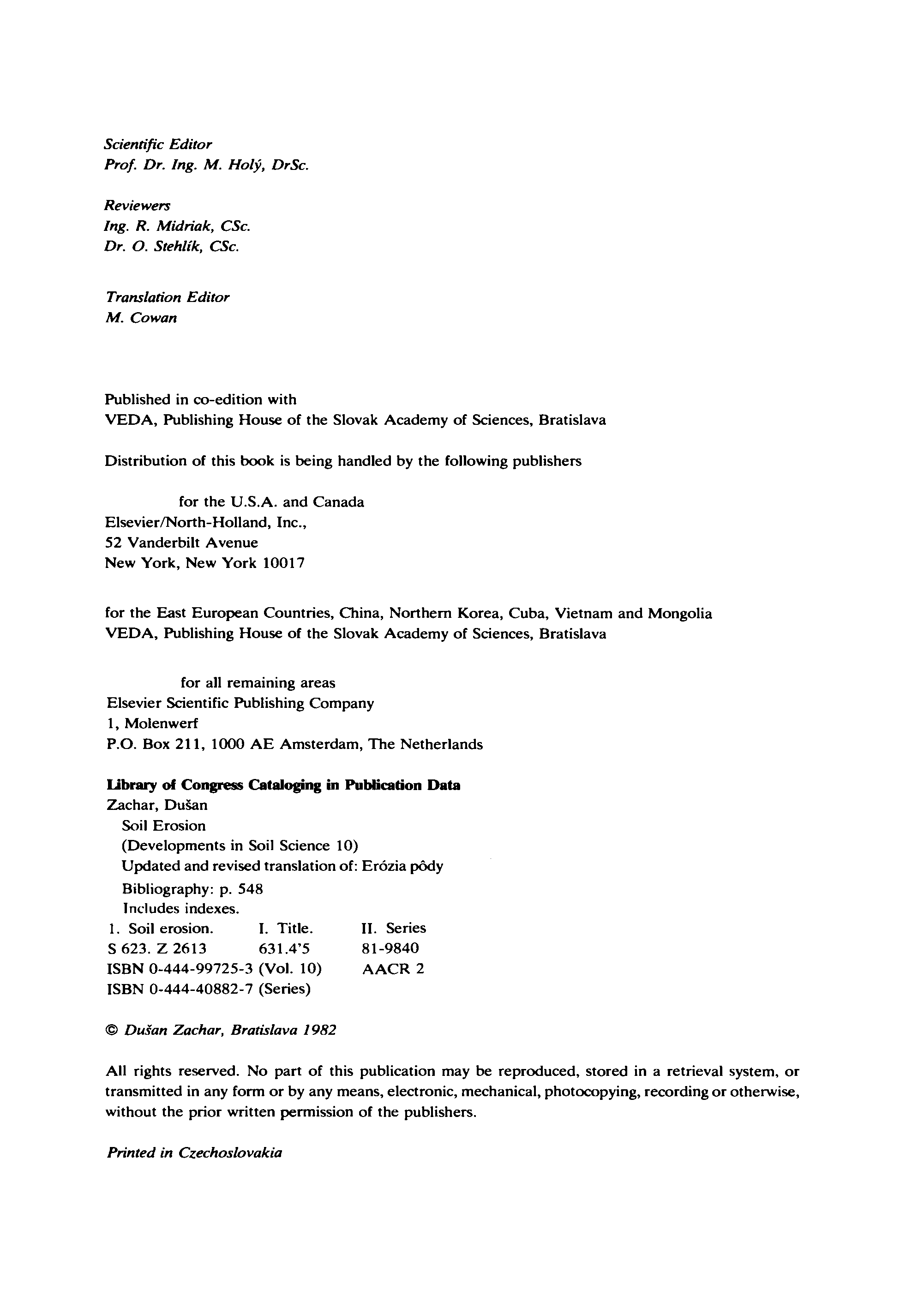 Scientific Editor
Prof. Dr. Ing. M. Holý, DrSc.

Reviewers
Ing. R. Midriak, CSc.
Dr. O. Stehlík, CSc.

Translation Editor
M. Cowan

Published in co-edition with
VEDA, Publishing House of the Slovak Academy of Sciences, Bratislava

Distribution of this book is being handled by the following publishers

for the U.S.A. and Canada
Elsevier/North-Holland, Inc.,
52 Vanderbilt Avenue
New York, New York 10017

for the East European Countries, China, Northern Korea, Cuba, Vietnam and Mongolia
VEDA, Publishing House of the Slovak Academy of Sciences, Bratislava

for all remaining areas
Elsevier Scientific Publishing Company
1, Molenwerf
P.O. Box 211, 1000 AE Amsterdam, The Netherlands

Library of Congress Cataloging in Publication Data
Zachar, Dušan
Soil Erosion
(Developments in Soil Science 10)
Updated and revised translation of: Erózia pôdy
Bibliography: p. 548
Includes indexes.
1. Soil erosion. I. Title. II. Series
S 623. Z 2613 631.4'5 81-9840
ISBN 0-444-99725-3 (Vol. 10) AACR 2
ISBN 0-444-40882-7 (Series)

© Dušan Zachar, Bratislava 1982

All rights reserved. No part of this publication may be reproduced, stored in a retrieval system, or transmitted in any form or by any means, electronic, mechanical, photocopying, recording or otherwise, without the prior written permission of the publishers.

Printed in Czechoslovakia